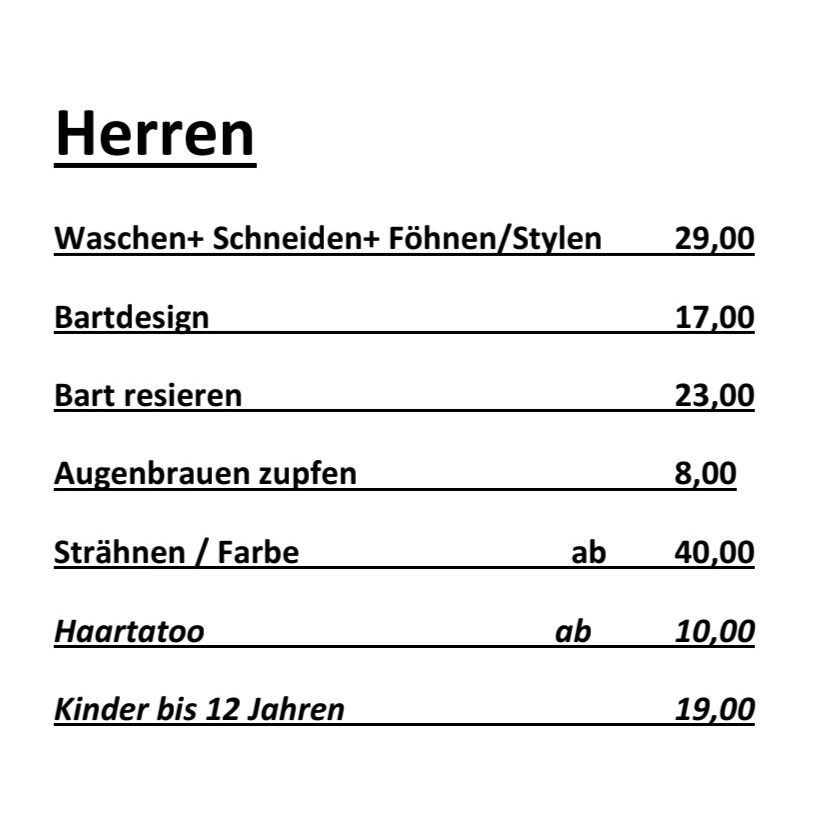 Herren

Waschen+ Schneiden+ Föhnen/Stylen 29,00

Bartdesign 17,00

Bart resieren 23,00

Augenbrauen zupfen 8,00

Strähnen / Farbe ab 40,00

Haartatoo ab 10,00

Kinder bis 12 Jahren 19,00